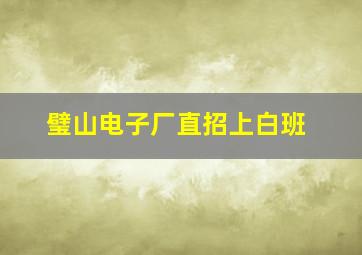 璧山电子厂直招上白班